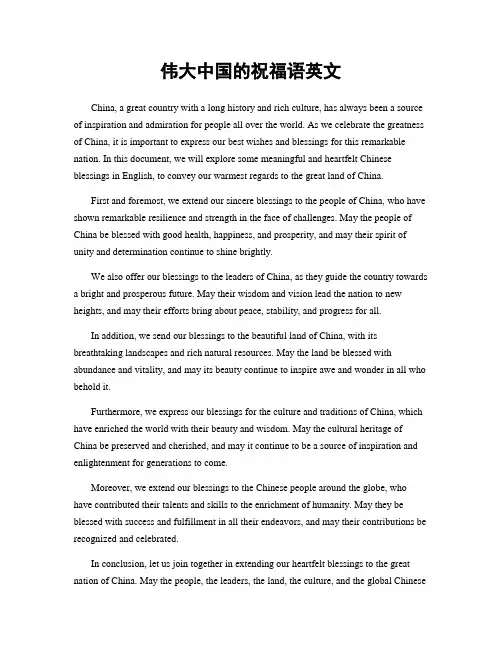 伟大中国的祝福语英文

China, a great country with a long history and rich culture, has always been a source of inspiration and admiration for people all over the world. As we celebrate the greatness of China, it is important to express our best wishes and blessings for this remarkable nation. In this document, we will explore some meaningful and heartfelt Chinese blessings in English, to convey our warmest regards to the great land of China.

First and foremost, we extend our sincere blessings to the people of China, who have shown remarkable resilience and strength in the face of challenges. May the people of China be blessed with good health, happiness, and prosperity, and may their spirit of unity and determination continue to shine brightly.

We also offer our blessings to the leaders of China, as they guide the country towards a bright and prosperous future. May their wisdom and vision lead the nation to new heights, and may their efforts bring about peace, stability, and progress for all.

In addition, we send our blessings to the beautiful land of China, with its breathtaking landscapes and rich natural resources. May the land be blessed with abundance and vitality, and may its beauty continue to inspire awe and wonder in all who behold it.

Furthermore, we express our blessings for the culture and traditions of China, which have enriched the world with their beauty and wisdom. May the cultural heritage of China be preserved and cherished, and may it continue to be a source of inspiration and enlightenment for generations to come.

Moreover, we extend our blessings to the Chinese people around the globe, who have contributed their talents and skills to the enrichment of humanity. May they be blessed with success and fulfillment in all their endeavors, and may their contributions be recognized and celebrated.

In conclusion, let us join together in extending our heartfelt blessings to the great nation of China. May the people, the leaders, the land, the culture, and the global Chinese